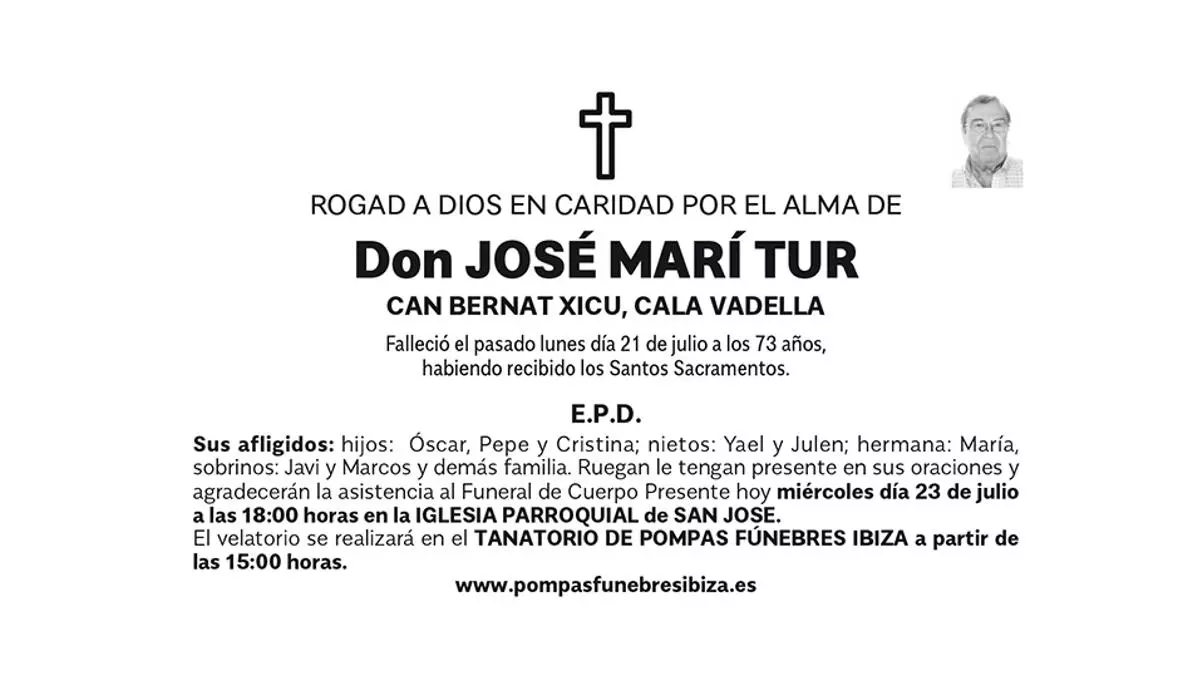 ROGAD A DIOS EN CARIDAD POR EL ALMA DE

Don JOSÉ MARÍ TUR

CAN BERNAT XICU, CALA VADELLA

Falleció el pasado lunes día 21 de julio a los 73 años,
habiendo recibido los Santos Sacramentos.

E.P.D.

Sus afligidos: hijos: Óscar, Pepe y Cristina; nietos: Yael y Julen; hermana: María, sobrinos: Javi y Marcos y demás familia. Ruegan le tengan presente en sus oraciones y agradecerán la asistencia al Funeral de Cuerpo Presente hoy miércoles día 23 de julio a las 18:00 horas en la IGLESIA PARROQUIAL de SAN JOSE.
El velatorio se realizará en el TANATORIO DE POMPAS FÚNEBRES IBIZA a partir de las 15:00 horas.

www.pompasfunebresibiza.es